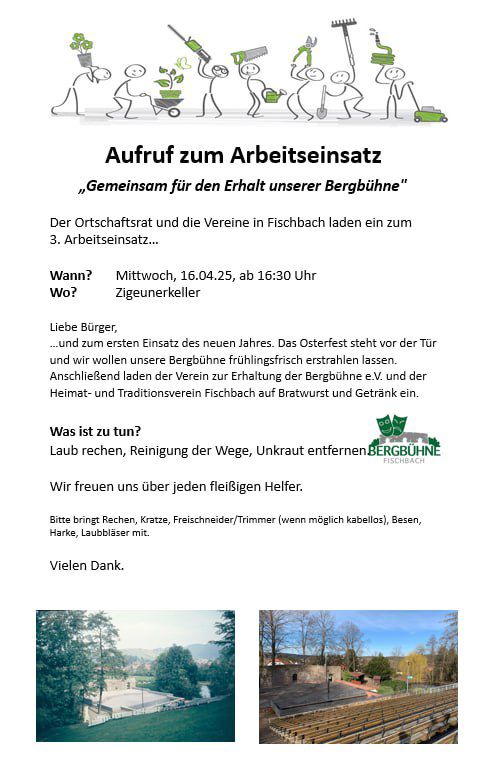 Aufruf zum Arbeitseinsatz

„Gemeinsam für den Erhalt unserer Bergbühne"

Der Ortschaftsrat und die Vereine in Fischbach laden ein zum 3. Arbeitseinsatz…

Wann? Mittwoch, 16.04.25, ab 16:30 Uhr
Wo? Zigeunerkeller

Liebe Bürger,
…und zum ersten Einsatz des neuen Jahres. Das Osterfest steht vor der Tür und wir wollen unsere Bergbühne frühlingsfrisch erstrahlen lassen. Anschließend laden der Verein zur Erhaltung der Bergbühne e.V. und der Heimat- und Traditionsverein Fischbach auf Bratwurst und Getränk ein.

Was ist zu tun?
Laub rechen, Reinigung der Wege, Unkraut entfernen

BERGBÜHNE
FISCHBACH

Wir freuen uns über jeden fleißigen Helfer.

Bitte bringt Rechen, Kratze, Freischneider/Trimmer (wenn möglich kabellos), Besen, Harke, Laubbläser mit.

Vielen Dank.